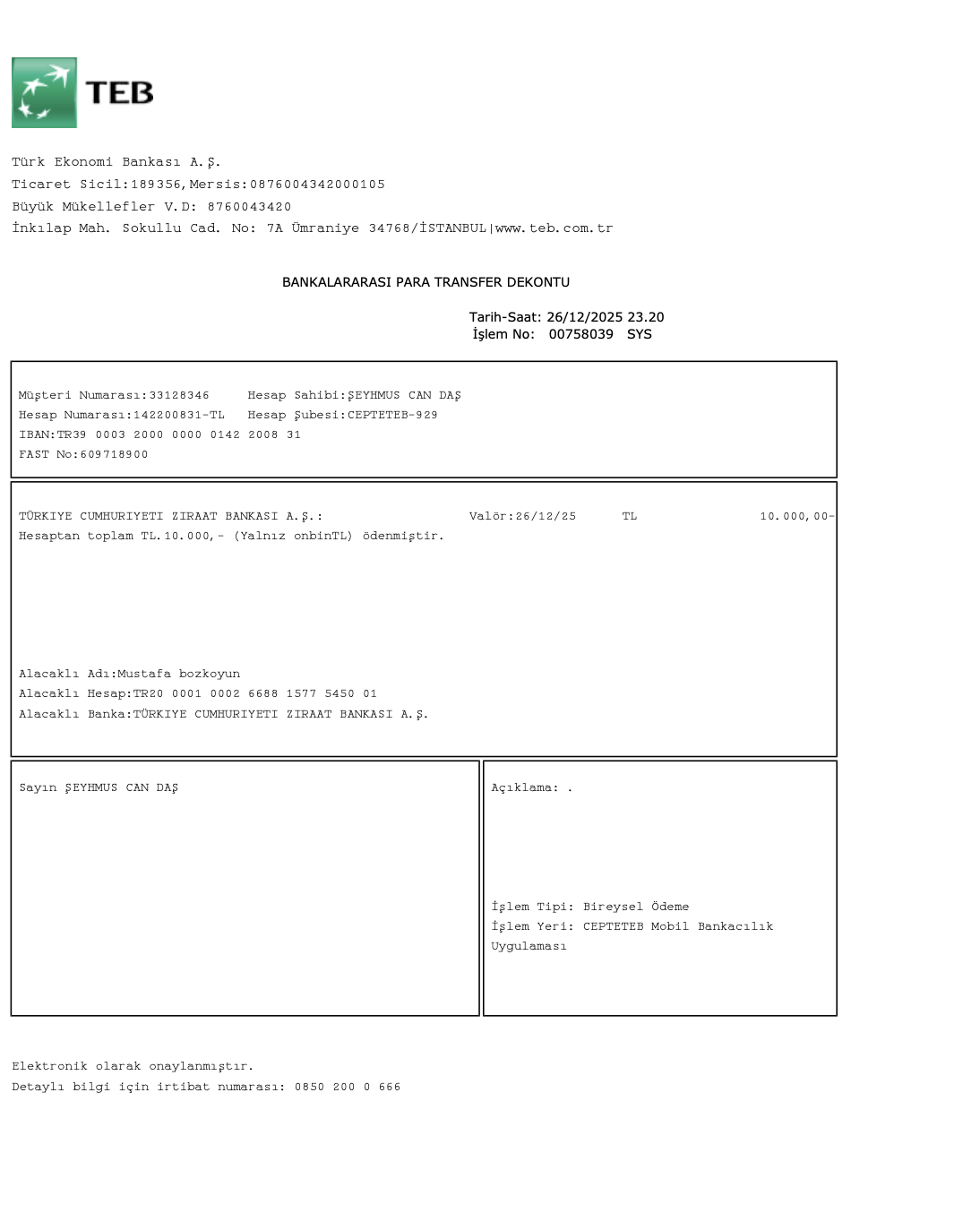 TEB

Türk Ekonomi Bankası A.Ş.
Ticaret Sicil:189356,Mersis:0876004342000105
Büyük Mükellefler V.D: 8760043420
İnkılap Mah. Sokullu Cad. No: 7A Ümraniye 34768/İSTANBUL|www.teb.com.tr

BANKALARARASI PARA TRANSFER DEKONTU

Tarih-Saat: 26/12/2025 23.20
İşlem No: 00758039 SYS

Müşteri Numarası:33128346 Hesap Sahibi:ŞEYHMUS CAN DAŞ
Hesap Numarası:142200831-TL Hesap Şubesi:CEPTETEB-929
IBAN:TR39 0003 2000 0000 0142 2008 31
FAST No:609718900

TÜRKIYE CUMHURIYETI ZIRAAT BANKASI A.Ş.: Valör:26/12/25 TL 10.000,00-
Hesaptan toplam TL.10.000,- (Yalnız onbinTL) ödenmiştir.

Alacaklı Adı:Mustafa bozkoyun
Alacaklı Hesap:TR20 0001 0002 6688 1577 5450 01
Alacaklı Banka:TÜRKIYE CUMHURIYETI ZIRAAT BANKASI A.Ş.

Sayın ŞEYHMUS CAN DAŞ

Açıklama: .

İşlem Tipi: Bireysel Ödeme
İşlem Yeri: CEPTETEB Mobil Bankacılık Uygulaması

Elektronik olarak onaylanmıştır.
Detaylı bilgi için irtibat numarası: 0850 200 0 666